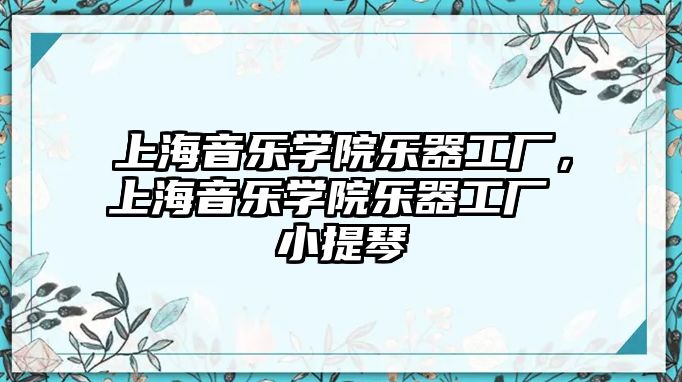 上海音乐学院乐器工厂，上海音乐学院乐器工厂小提琴